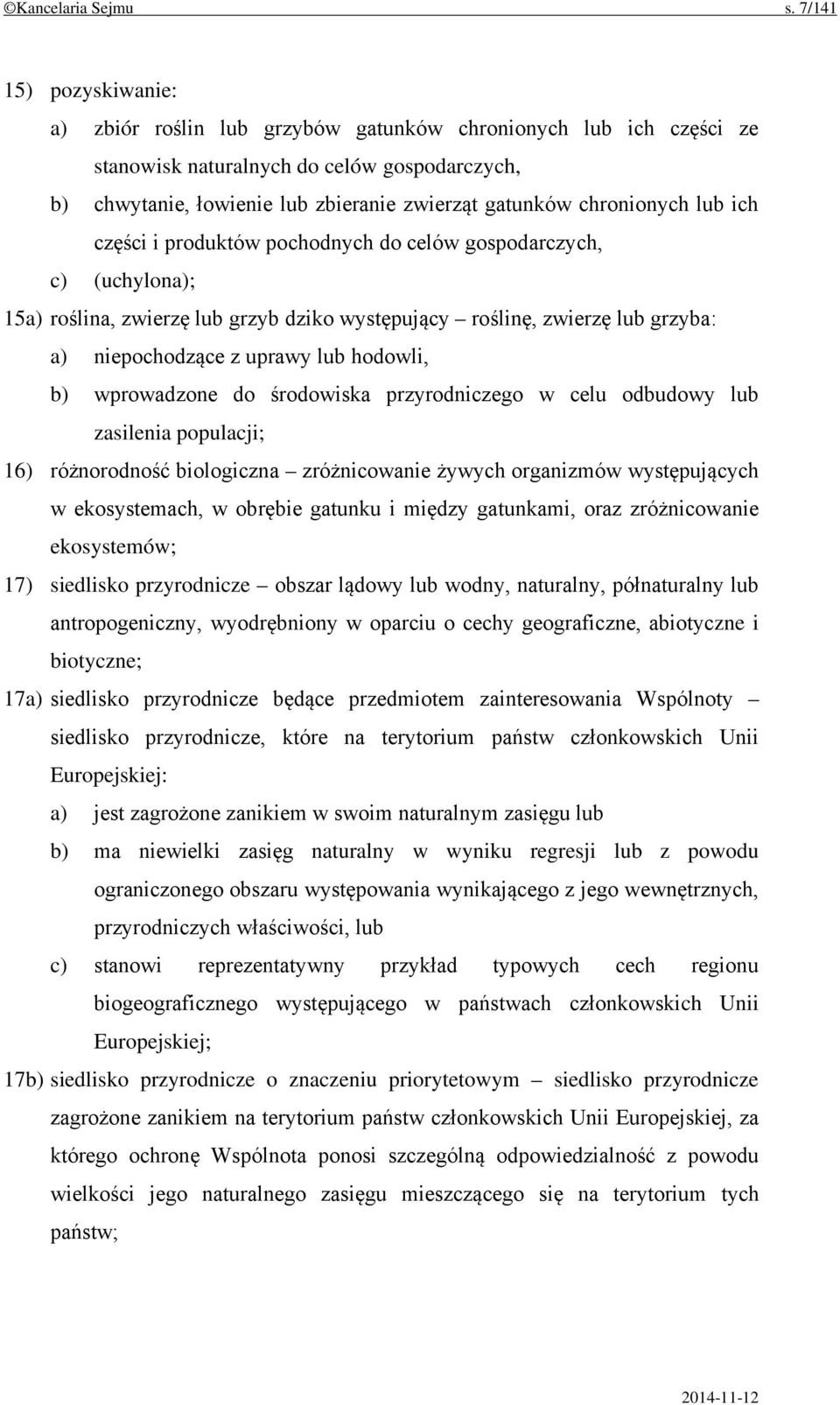 ©Kancelaria Sejmu s. 7/141

15) pozyskiwanie:
a) zbiór roślin lub grzybów gatunków chronionych lub ich części ze stanowisk naturalnych do celów gospodarczych,
b) chwytanie, łowienie lub zbieranie zwierząt gatunków chronionych lub ich części i produktów pochodnych do celów gospodarczych,
c) (uchylona);
15a) roślina, zwierzę lub grzyb dziko występujący – roślinę, zwierzę lub grzyba:
a) niepochodzące z uprawy lub hodowli,
b) wprowadzone do środowiska przyrodniczego w celu odbudowy lub zasilenia populacji;
16) różnorodność biologiczna – zróżnicowanie żywych organizmów występujących w ekosystemach, w obrębie gatunku i między gatunkami, oraz zróżnicowanie ekosystemów;
17) siedlisko przyrodnicze – obszar lądowy lub wodny, naturalny, półnaturalny lub antropogeniczny, wyodrębniony w oparciu o cechy geograficzne, abiotyczne i biotyczne;
17a) siedlisko przyrodnicze będące przedmiotem zainteresowania Wspólnoty – siedlisko przyrodnicze, które na terytorium państw członkowskich Unii Europejskiej:
a) jest zagrożone zanikiem w swoim naturalnym zasięgu lub
b) ma niewielki zasięg naturalny w wyniku regresji lub z powodu ograniczonego obszaru występowania wynikającego z jego wewnętrznych, przyrodniczych właściwości, lub
c) stanowi reprezentatywny przykład typowych cech regionu biogeograficznego występującego w państwach członkowskich Unii Europejskiej;
17b) siedlisko przyrodnicze o znaczeniu priorytetowym – siedlisko przyrodnicze zagrożone zanikiem na terytorium państw członkowskich Unii Europejskiej, za którego ochronę Wspólnota ponosi szczególną odpowiedzialność z powodu wielkości jego naturalnego zasięgu mieszczącego się na terytorium tych państw;

2014-11-12